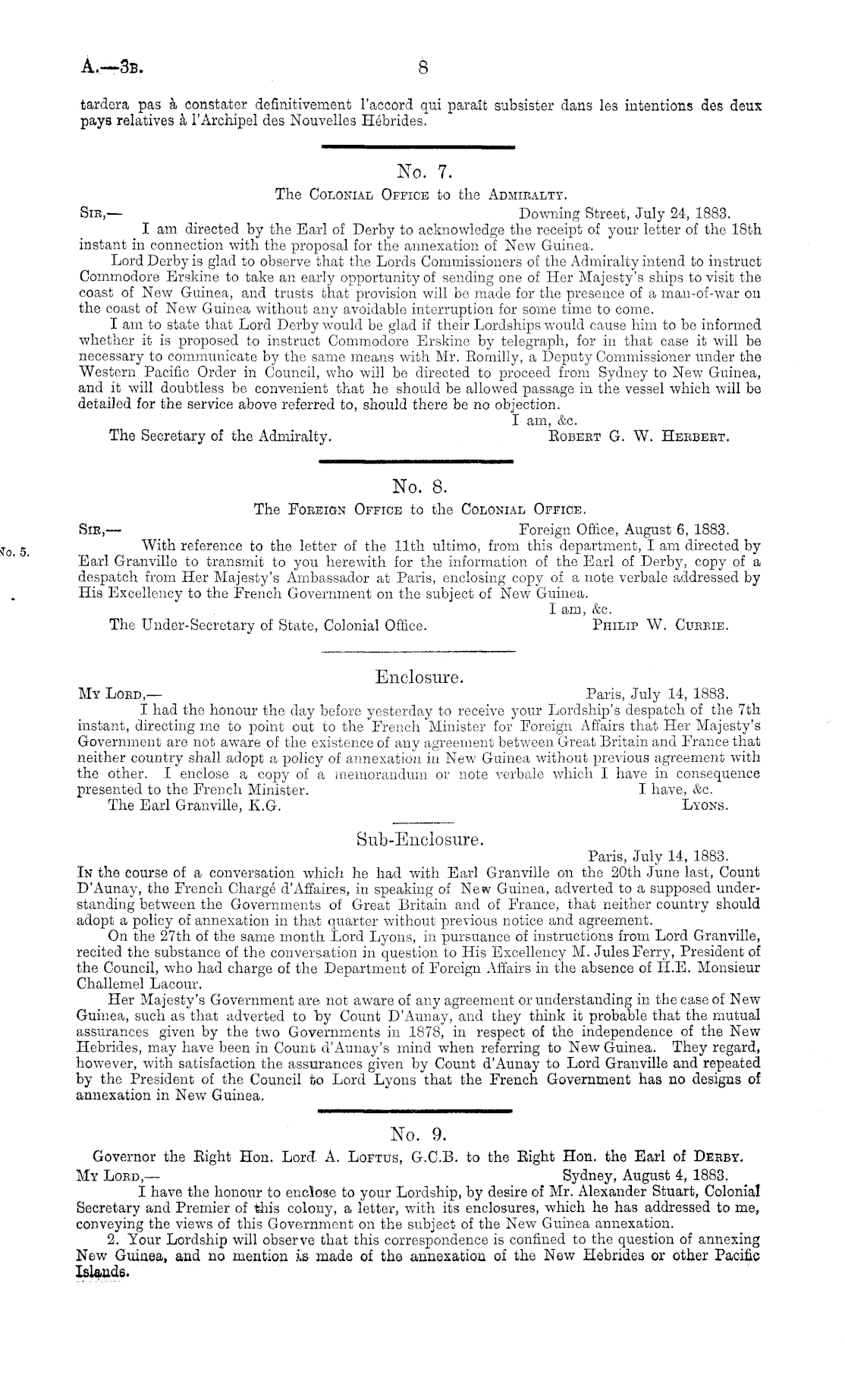 A.—3B. 8

tardera pas à constater definitivement l'accord qui paraît subsister dans les intentions des deux pays relatives à l'Archipel des Nouvelles Hébrides.

No. 7.

The Colonial Office to the Admiralty.

Sir,— Downing Street, July 24, 1883.

I am directed by the Earl of Derby to acknowledge the receipt of your letter of the 18th instant in connection with the proposal for the annexation of New Guinea.

Lord Derby is glad to observe that the Lords Commissioners of the Admiralty intend to instruct Commodore Erskine to take an early opportunity of sending one of Her Majesty's ships to visit the coast of New Guinea, and trusts that provision will be made for the presence of a man-of-war on the coast of New Guinea without any avoidable interruption for some time to come.

I am to state that Lord Derby would be glad if their Lordships would cause him to be informed whether it is proposed to instruct Commodore Erskine by telegraph, for in that case it will be necessary to communicate by the same means with Mr. Romilly, a Deputy Commissioner under the Western Pacific Order in Council, who will be directed to proceed from Sydney to New Guinea, and it will doubtless be convenient that he should be allowed passage in the vessel which will be detailed for the service above referred to, should there be no objection.

I am, &c.

The Secretary of the Admiralty. Robert G. W. Herbert.

No. 8.

The Foreign Office to the Colonial Office.

Sir,— Foreign Office, August 6, 1883.

No. 5.

With reference to the letter of the 11th ultimo, from this department, I am directed by Earl Granville to transmit to you herewith for the information of the Earl of Derby, copy of a despatch from Her Majesty's Ambassador at Paris, enclosing copy of a note verbale addressed by His Excellency to the French Government on the subject of New Guinea.

I am, &c.

The Under-Secretary of State, Colonial Office. Philip W. Currie.

Enclosure.

My Lord,— Paris, July 14, 1883.

I had the honour the day before yesterday to receive your Lordship's despatch of the 7th instant, directing me to point out to the French Minister for Foreign Affairs that Her Majesty's Government are not aware of the existence of any agreement between Great Britain and France that neither country shall adopt a policy of annexation in New Guinea without previous agreement with the other. I enclose a copy of a memorandum or note verbale which I have in consequence presented to the French Minister. I have, &c.

The Earl Granville, K.G. Lyons.

Sub-Enclosure.

Paris, July 14, 1883.

In the course of a conversation which he had with Earl Granville on the 20th June last, Count D'Aunay, the French Chargé d'Affaires, in speaking of New Guinea, adverted to a supposed understanding between the Governments of Great Britain and of France, that neither country should adopt a policy of annexation in that quarter without previous notice and agreement.

On the 27th of the same month Lord Lyons, in pursuance of instructions from Lord Granville, recited the substance of the conversation in question to His Excellency M. Jules Ferry, President of the Council, who had charge of the Department of Foreign Affairs in the absence of H.E. Monsieur Challemel Lacour.

Her Majesty's Government are not aware of any agreement or understanding in the case of New Guinea, such as that adverted to by Count D'Aunay, and they think it probable that the mutual assurances given by the two Governments in 1878, in respect of the independence of the New Hebrides, may have been in Count d'Aunay's mind when referring to New Guinea. They regard, however, with satisfaction the assurances given by Count d'Aunay to Lord Granville and repeated by the President of the Council to Lord Lyons that the French Government has no designs of annexation in New Guinea.

No. 9.

Governor the Right Hon. Lord A. Loftus, G.C.B. to the Right Hon. the Earl of Derby.

My Lord,— Sydney, August 4, 1883.

I have the honour to enclose to your Lordship, by desire of Mr. Alexander Stuart, Colonial Secretary and Premier of this colony, a letter, with its enclosures, which he has addressed to me, conveying the views of this Government on the subject of the New Guinea annexation.

2. Your Lordship will observe that this correspondence is confined to the question of annexing New Guinea, and no mention is made of the annexation of the New Hebrides or other Pacific Islands.